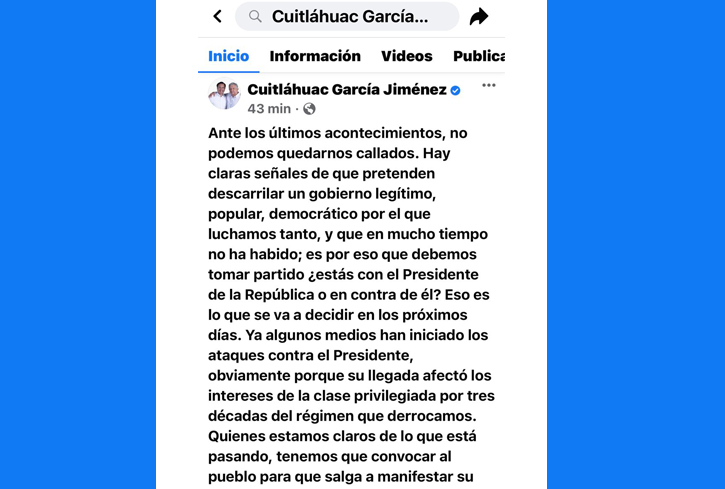 Cuitláhuac García...

Inicio Información Videos Publica

Cuitláhuac García Jiménez
43 min ·

Ante los últimos acontecimientos, no podemos quedarnos callados. Hay claras señales de que pretenden descarrilar un gobierno legítimo, popular, democrático por el que luchamos tanto, y que en mucho tiempo no ha habido; es por eso que debemos tomar partido ¿estás con el Presidente de la República o en contra de él? Eso es lo que se va a decidir en los próximos días. Ya algunos medios han iniciado los ataques contra el Presidente, obviamente porque su llegada afectó los intereses de la clase privilegiada por tres décadas del régimen que derrocamos. Quienes estamos claros de lo que está pasando, tenemos que convocar al pueblo para que salga a manifestar su